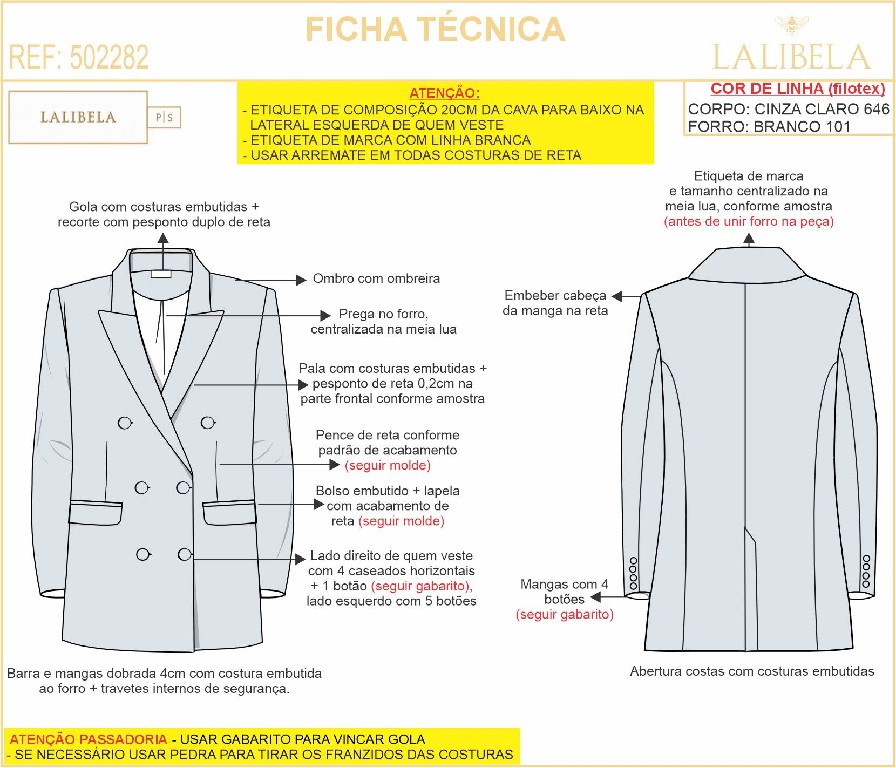 FICHA TÉCNICA

REF: 502282

LALIBELA

LALIBELA P|S

ATENÇÃO:
- ETIQUETA DE COMPOSIÇÃO 20CM DA CAVA PARA BAIXO NA LATERAL ESQUERDA DE QUEM VESTE
- ETIQUETA DE MARCA COM LINHA BRANCA
- USAR ARREMATE EM TODAS COSTURAS DE RETA

COR DE LINHA (filotex)
CORPO: CINZA CLARO 646
FORRO: BRANCO 101

Gola com costuras embutidas + recorte com pesponto duplo de reta

Ombro com ombreira

Prega no forro, centralizada na meia lua

Pala com costuras embutidas + pesponto de reta 0,2cm na parte frontal conforme amostra

Pence de reta conforme padrão de acabamento (seguir molde)

Bolso embutido + lapela com acabamento de reta (seguir molde)

Lado direito de quem veste com 4 caseados horizontais + 1 botão (seguir gabarito), lado esquerdo com 5 botões

Barra e mangas dobrada 4cm com costura embutida ao forro + travetes internos de segurança.

Etiqueta de marca e tamanho centralizado na meia lua, conforme amostra (antes de unir forro na peça)

Embeber cabeça da manga na reta

Mangas com 4 botões (seguir gabarito)

Abertura costas com costuras embutidas

ATENÇÃO PASSADORIA - USAR GABARITO PARA VINCAR GOLA
- SE NECESSÁRIO USAR PEDRA PARA TIRAR OS FRANZIDOS DAS COSTURAS